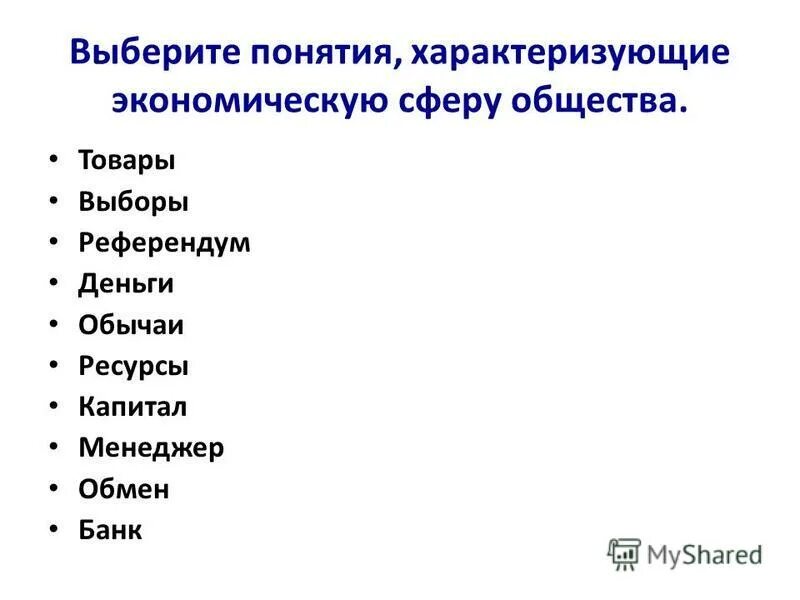 Выберите понятия, характеризующие экономическую сферу общества.

• Товары
• Выборы
• Референдум
• Деньги
• Обычаи
• Ресурсы
• Капитал
• Менеджер
• Обмен
• Банк

MyShared